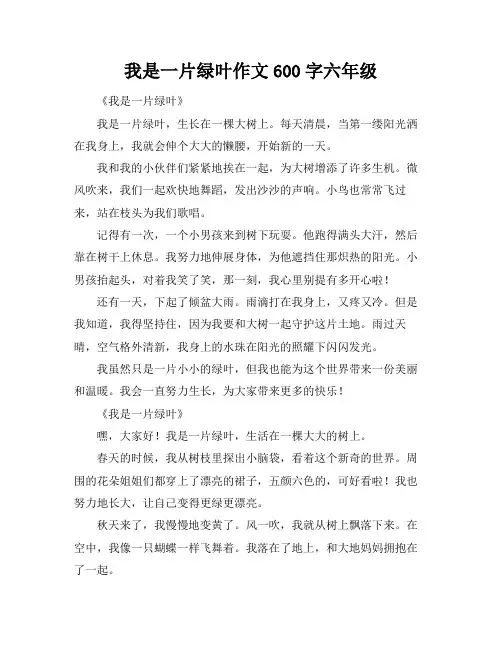 我是一片绿叶作文 600 字六年级

《我是一片绿叶》

我是一片绿叶，生长在一棵大树上。每天清晨，当第一缕阳光洒在我身上，我就会伸个大大的懒腰，开始新的一天。

我和我的小伙伴们紧紧地挨在一起，为大树增添了许多生机。微风吹来，我们一起欢快地舞蹈，发出沙沙的声响。小鸟也常常飞过来，站在枝头为我们歌唱。

记得有一次，一个小男孩来到树下玩耍。他跑得满头大汗，然后靠在树干上休息。我努力地伸展身体，为他遮挡住那炽热的阳光。小男孩抬起头，对着我笑了笑，那一刻，我心里别提有多开心啦！

还有一天，下起了倾盆大雨。雨滴打在我身上，又疼又冷。但是我知道，我得坚持住，因为我要和大树一起守护这片土地。雨过天晴，空气格外清新，我身上的水珠在阳光的照耀下闪闪发光。

我虽然只是一片小小的绿叶，但我也能为这个世界带来一份美丽和温暖。我会一直努力生长，为大家带来更多的快乐！

《我是一片绿叶》

嘿，大家好！我是一片绿叶，生活在一棵大大的树上。

春天的时候，我从树枝里探出小脑袋，看着这个新奇的世界。周围的花朵姐姐们都穿上了漂亮的裙子，五颜六色的，可好看啦！我也努力地长大，让自己变得更绿更漂亮。

秋天来了，我慢慢地变黄了。风一吹，我就从树上飘落下来。在空中，我像一只蝴蝶一样飞舞着。我落在了地上，和大地妈妈拥抱在了一起。